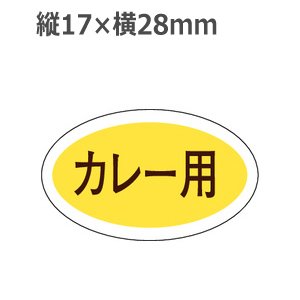 縦17×横28mm

カレー用